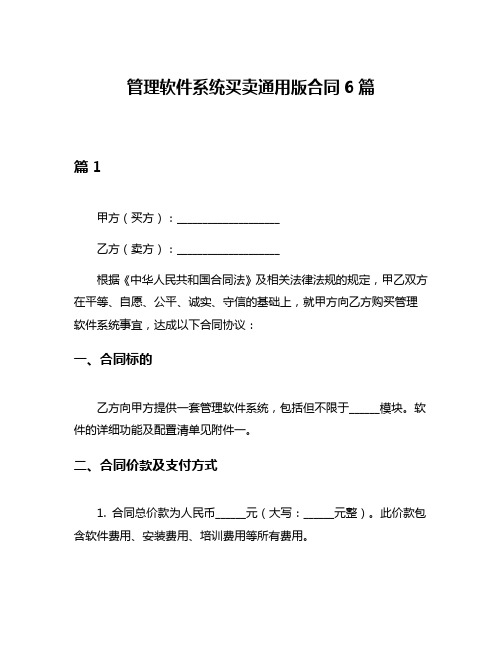 管理软件系统买卖通用版合同 6 篇

篇 1

甲方（买方）：__________________

乙方（卖方）：__________________

根据《中华人民共和国合同法》及相关法律法规的规定，甲乙双方在平等、自愿、公平、诚实、守信的基础上，就甲方向乙方购买管理软件系统事宜，达成以下合同协议：

一、合同标的

乙方向甲方提供一套管理软件系统，包括但不限于_____模块。软件的详细功能及配置清单见附件一。

二、合同价款及支付方式

1. 合同总价款为人民币_____元（大写：_____元整）。此价款包含软件费用、安装费用、培训费用等所有费用。